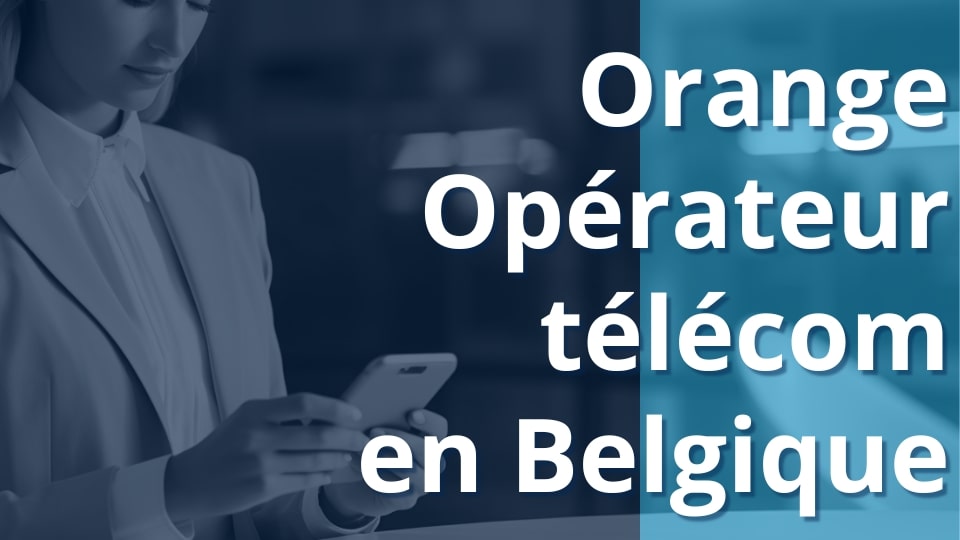 Orange
Opérateur
télécom
en Belgique